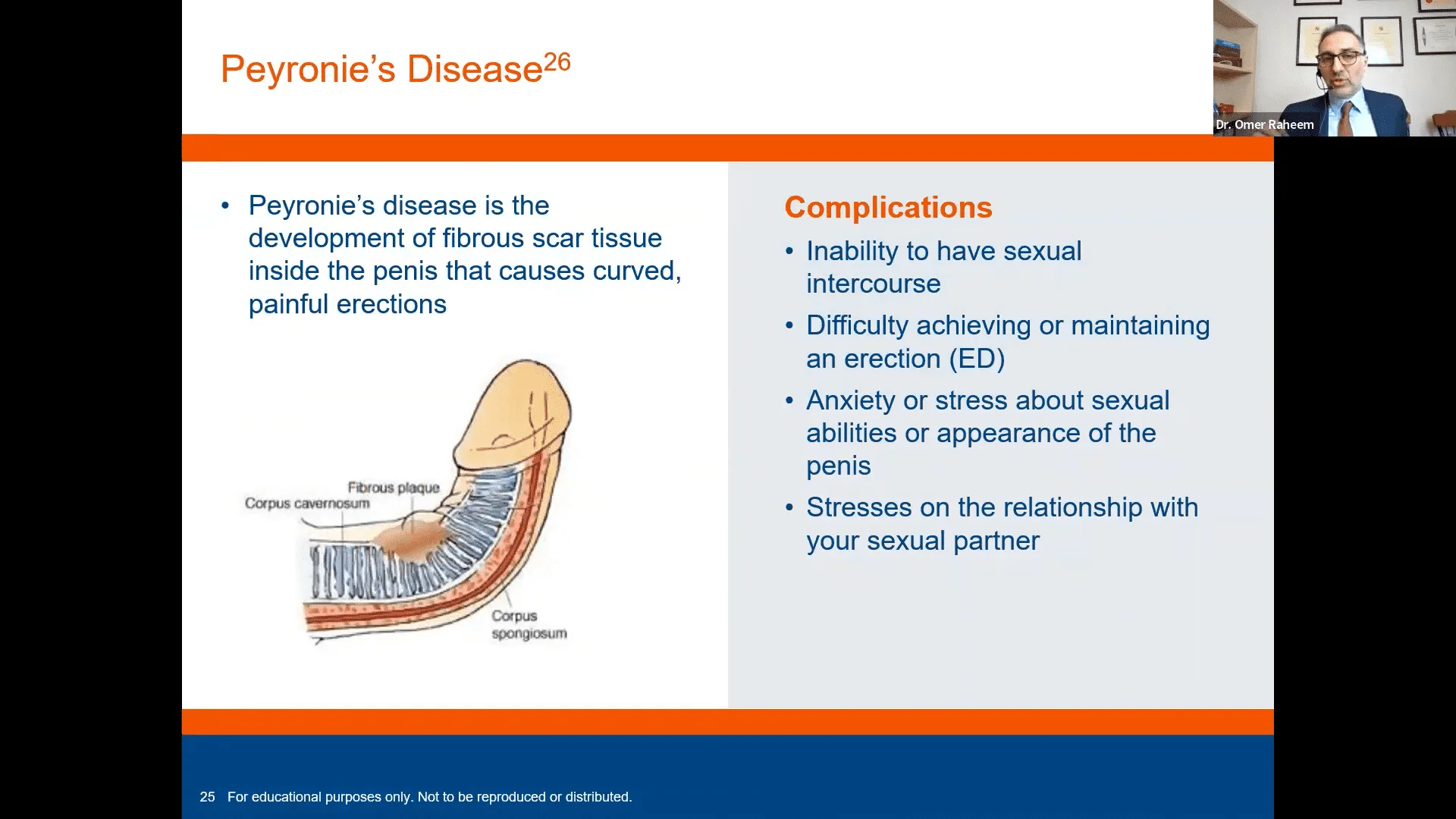 Peyronie's Disease$^{26}$

Dr. Omer Raheem

• Peyronie's disease is the development of fibrous scar tissue inside the penis that causes curved, painful erections

Fibrous plaque
Corpus cavernosum
Corpus spongiosum

Complications

• Inability to have sexual intercourse
• Difficulty achieving or maintaining an erection (ED)
• Anxiety or stress about sexual abilities or appearance of the penis
• Stresses on the relationship with your sexual partner

25 For educational purposes only. Not to be reproduced or distributed.